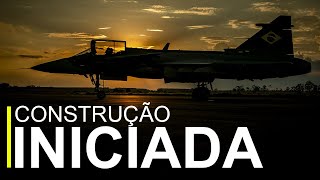 CONSTRUÇÃO
INICIADA